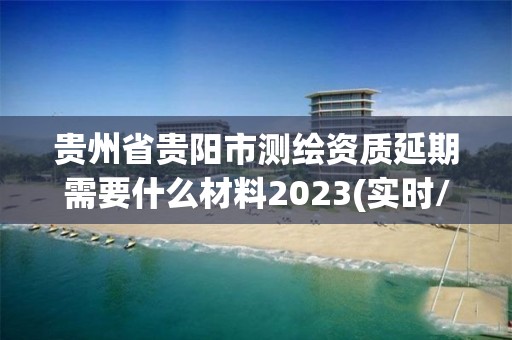 贵州省贵阳市测绘资质延期需要什么材料2023(实时/